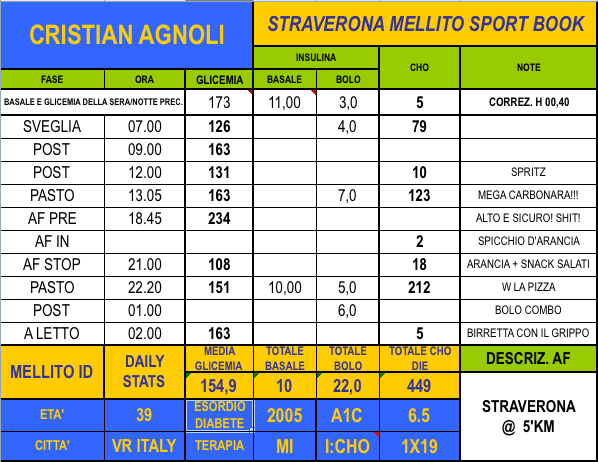 CRISTIAN AGNOLI

STRAVERONA MELLITO SPORT BOOK

| FASE | ORA | GLICEMIA | INSULINA BASALE | INSULINA BOLO | CHO | NOTE |
|---|---|---|---|---|---|---|
| BASALE E GLICEMIA DELLA SERA/NOTTE PREC. | | 173 | 11,00 | 3,0 | 5 | CORREZ. H 00,40 |
| SVEGLIA | 07.00 | 126 | | 4,0 | 79 | |
| POST | 09.00 | 163 | | | | |
| POST | 12.00 | 131 | | | 10 | SPRITZ |
| PASTO | 13.05 | 163 | | 7,0 | 123 | MEGA CARBONARA!!! |
| AF PRE | 18.45 | 234 | | | | ALTO E SICURO! SHIT! |
| AF IN | | | | | 2 | SPICCHIO D'ARANCIA |
| AF STOP | 21.00 | 108 | | | 18 | ARANCIA + SNACK SALATI |
| PASTO | 22.20 | 151 | 10,00 | 5,0 | 212 | W LA PIZZA |
| POST | 01.00 | | | 6,0 | | BOLO COMBO |
| A LETTO | 02.00 | 163 | | | 5 | BIRRETTA CON IL GRIPPO |

| MELLITO ID | DAILY STATS | MEDIA GLICEMIA | TOTALE BASALE | TOTALE BOLO | TOTALE CHO DIE | DESCRIZ. AF |
|---|---|---|---|---|---|---|
| | | 154,9 | 10 | 22,0 | 449 | STRAVERONA @ 5'KM |
| ETA' | 39 | ESORDIO DIABETE | 2005 | A1C | 6.5 | |
| CITTA' | VR ITALY | TERAPIA | MI | I:CHO | 1X19 | |